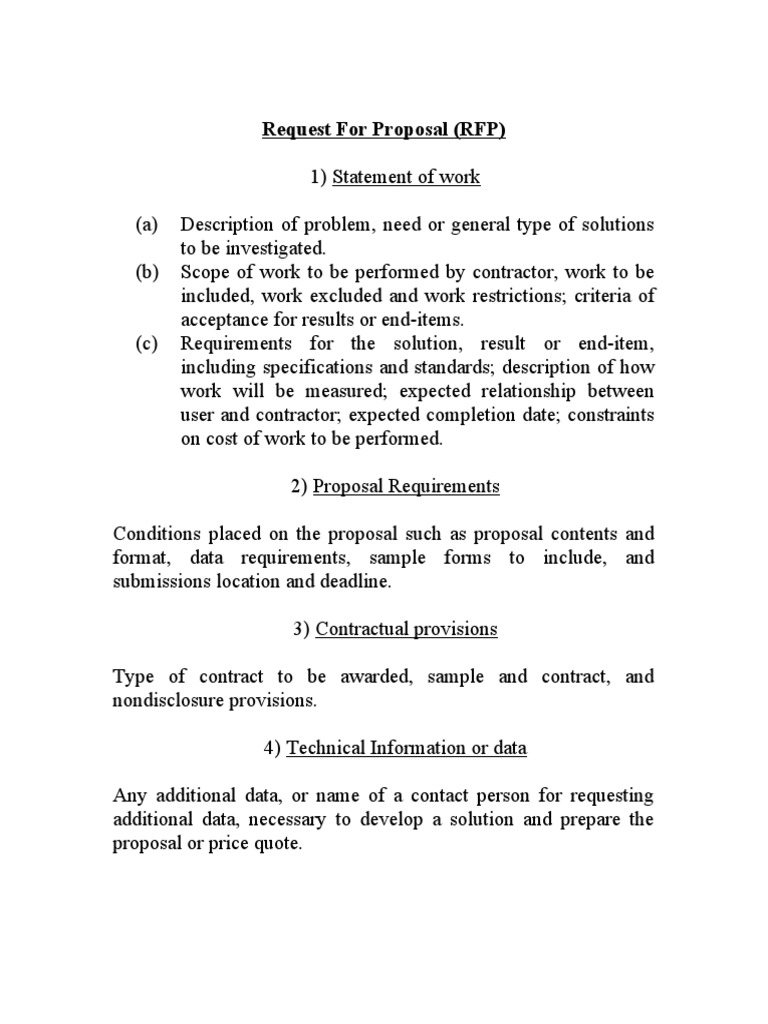 Request For Proposal (RFP)

1) Statement of work

(a) Description of problem, need or general type of solutions to be investigated.
(b) Scope of work to be performed by contractor, work to be included, work excluded and work restrictions; criteria of acceptance for results or end-items.
(c) Requirements for the solution, result or end-item, including specifications and standards; description of how work will be measured; expected relationship between user and contractor; expected completion date; constraints on cost of work to be performed.

2) Proposal Requirements

Conditions placed on the proposal such as proposal contents and format, data requirements, sample forms to include, and submissions location and deadline.

3) Contractual provisions

Type of contract to be awarded, sample and contract, and nondisclosure provisions.

4) Technical Information or data

Any additional data, or name of a contact person for requesting additional data, necessary to develop a solution and prepare the proposal or price quote.